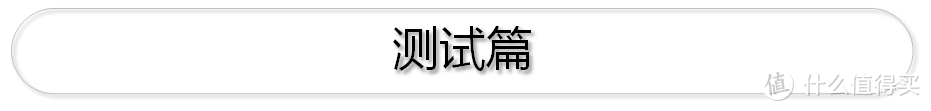 测试篇

值 什么值得买